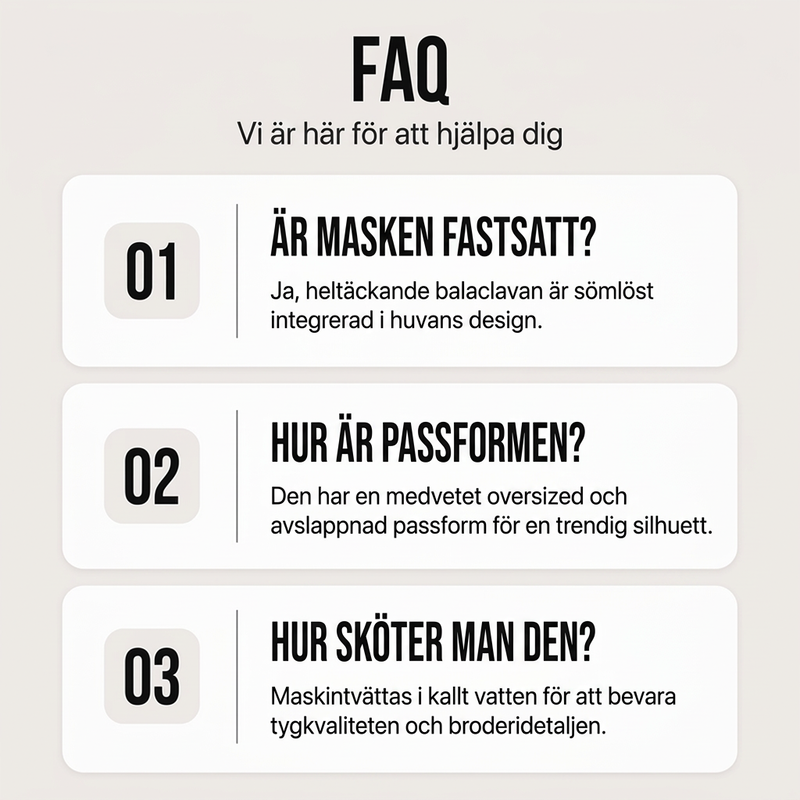 FAQ

Vi är här för att hjälpa dig

01

ÄR MASKEN FASTSATT?

Ja, heltäckande balaclavan är sömlöst integrerad i huvans design.

02

HUR ÄR PASSFORMEN?

Den har en medvetet oversized och avslappnad passform för en trendig silhuett.

03

HUR SKÖTER MAN DEN?

Maskintvättas i kallt vatten för att bevara tygkvaliteten och broderidetaljen.